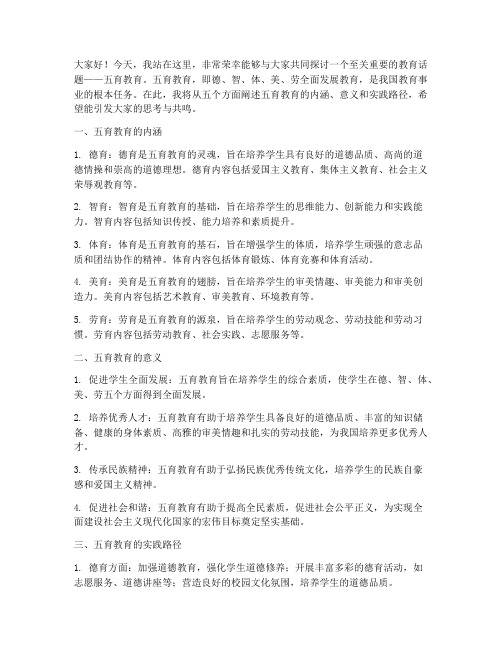 大家好！今天，我站在这里，非常荣幸能够与大家共同探讨一个至关重要的教育话题——五育教育。五育教育，即德、智、体、美、劳全面发展教育，是我国教育事业的根本任务。在此，我将从五个方面阐述五育教育的内涵、意义和实践路径，希望能引发大家的思考与共鸣。

一、五育教育的内涵

1. 德育：德育是五育教育的灵魂，旨在培养学生具有良好的道德品质、高尚的道德情操和崇高的道德理想。德育内容包括爱国主义教育、集体主义教育、社会主义荣辱观教育等。

2. 智育：智育是五育教育的基础，旨在培养学生的思维能力、创新能力和实践能力。智育内容包括知识传授、能力培养和素质提升。

3. 体育：体育是五育教育的基石，旨在增强学生的体质，培养学生顽强的意志品质和团结协作的精神。体育内容包括体育锻炼、体育竞赛和体育活动。

4. 美育：美育是五育教育的翅膀，旨在培养学生的审美情趣、审美能力和审美创造力。美育内容包括艺术教育、审美教育、环境教育等。

5. 劳育：劳育是五育教育的源泉，旨在培养学生的劳动观念、劳动技能和劳动习惯。劳育内容包括劳动教育、社会实践、志愿服务等。

二、五育教育的意义

1. 促进学生全面发展：五育教育旨在培养学生的综合素质，使学生在德、智、体、美、劳五个方面得到全面发展。

2. 培养优秀人才：五育教育有助于培养学生具备良好的道德品质、丰富的知识储备、健康的身体素质、高雅的审美情趣和扎实的劳动技能，为我国培养更多优秀人才。

3. 传承民族精神：五育教育有助于弘扬民族优秀传统文化，培养学生的民族自豪感和爱国主义精神。

4. 促进社会和谐：五育教育有助于提高全民素质，促进社会公平正义，为实现全面建设社会主义现代化国家的宏伟目标奠定坚实基础。

三、五育教育的实践路径

1. 德育方面：加强道德教育，强化学生道德修养；开展丰富多彩的德育活动，如志愿服务、道德讲座等；营造良好的校园文化氛围，培养学生的道德品质。